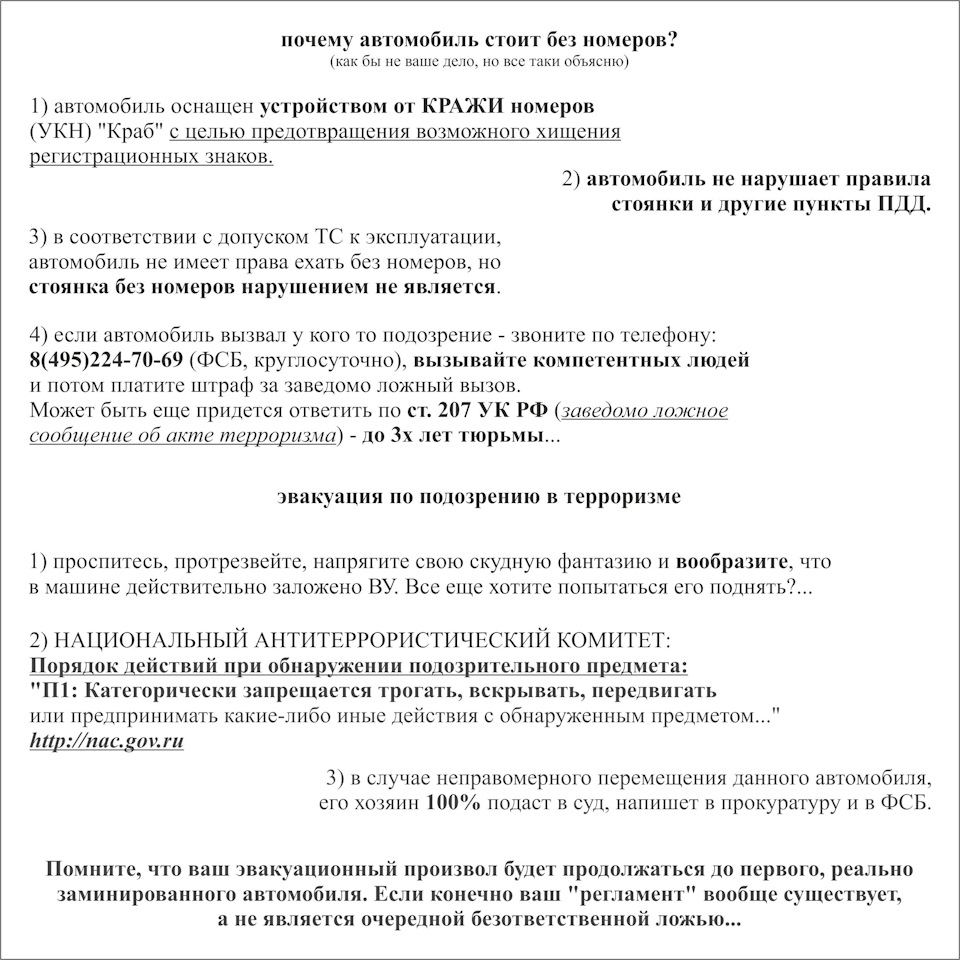 почему автомобиль стоит без номеров?
(как бы не ваше дело, но все таки объясню)

1) автомобиль оснащен устройством от КРАЖИ номеров (УКН) "Краб" с целью предотвращения возможного хищения регистрационных знаков.

2) автомобиль не нарушает правила стоянки и другие пункты ПДД.

3) в соответствии с допуском ТС к эксплуатации, автомобиль не имеет права ехать без номеров, но стоянка без номеров нарушением не является.

4) если автомобиль вызвал у кого то подозрение - звоните по телефону: 8(495)224-70-69 (ФСБ, круглосуточно), вызывайте компетентных людей и потом платите штраф за заведомо ложный вызов.
Может быть еще придется ответить по ст. 207 УК РФ (заведомо ложное сообщение об акте терроризма) - до 3х лет тюрьмы...

эвакуация по подозрению в терроризме

1) проспитесь, протрезвейте, напрягите свою скудную фантазию и вообразите, что в машине действительно заложено ВУ. Все еще хотите попытаться его поднять?...

2) НАЦИОНАЛЬНЫЙ АНТИТЕРРОРИСТИЧЕСКИЙ КОМИТЕТ:
Порядок действий при обнаружении подозрительного предмета:
"П1: Категорически запрещается трогать, вскрывать, передвигать или предпринимать какие-либо иные действия с обнаруженным предметом..."
http://nac.gov.ru

3) в случае неправомерного перемещения данного автомобиля, его хозяин 100% подаст в суд, напишет в прокуратуру и в ФСБ.

Помните, что ваш эвакуационный произвол будет продолжаться до первого, реально заминированного автомобиля. Если конечно ваш "регламент" вообще существует, а не является очередной безответственной ложью...